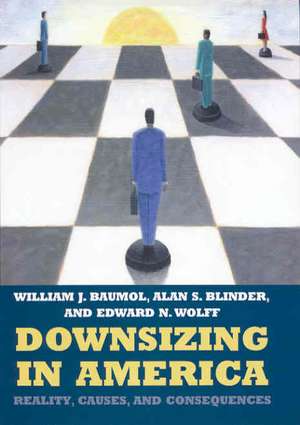 WILLIAM J. BAUMOL, ALAN S. BLINDER, AND EDWARD N. WOLFF

DOWNSIZING IN AMERICA

REALITY, CAUSES, AND CONSEQUENCES